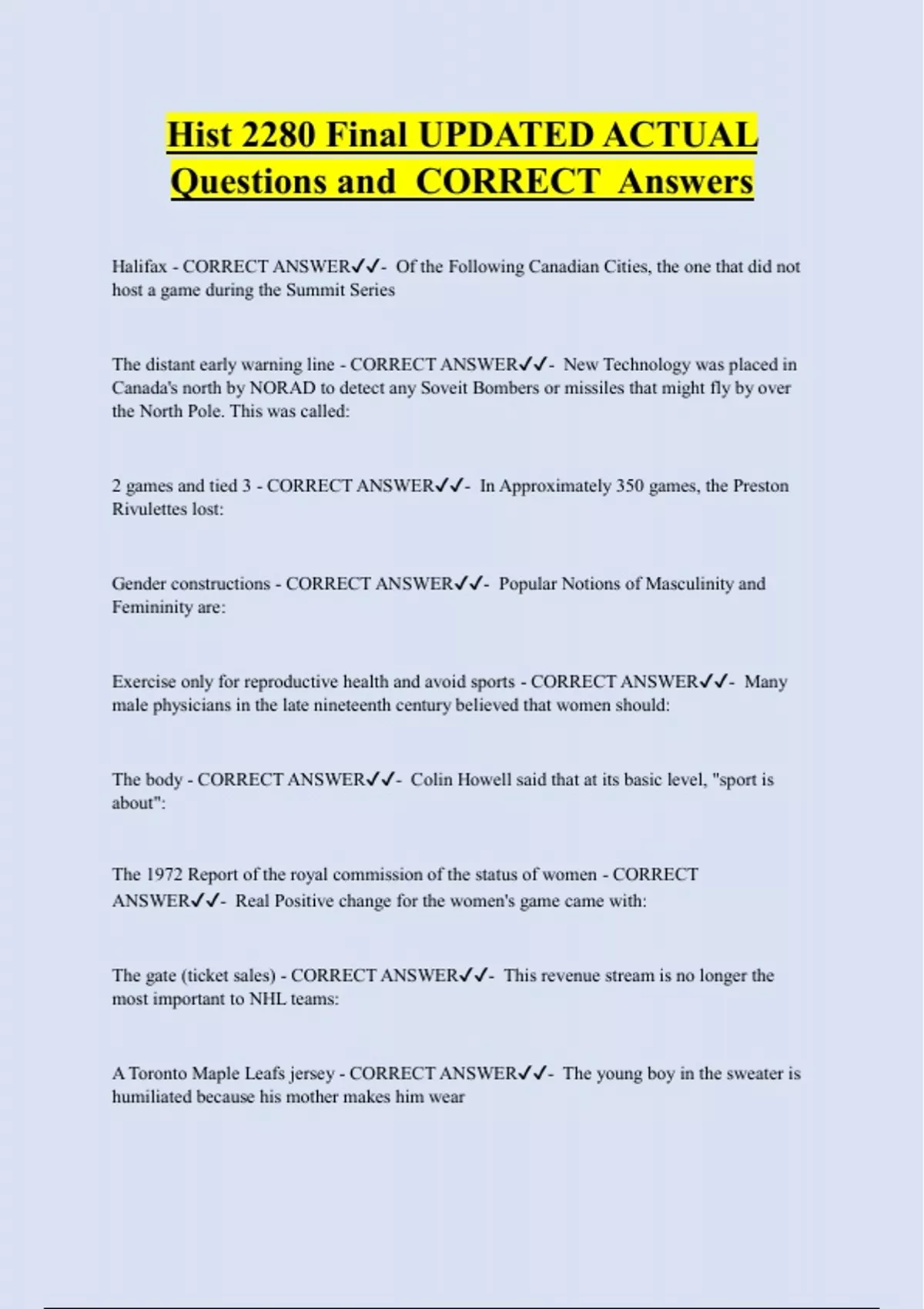 Hist 2280 Final UPDATED ACTUAL Questions and CORRECT Answers

Halifax - CORRECT ANSWER✓✓- Of the Following Canadian Cities, the one that did not host a game during the Summit Series

The distant early warning line - CORRECT ANSWER✓✓- New Technology was placed in Canada's north by NORAD to detect any Soveit Bombers or missiles that might fly by over the North Pole. This was called:

2 games and tied 3 - CORRECT ANSWER✓✓- In Approximately 350 games, the Preston Rivulettes lost:

Gender constructions - CORRECT ANSWER✓✓- Popular Notions of Masculinity and Femininity are:

Exercise only for reproductive health and avoid sports - CORRECT ANSWER✓✓- Many male physicians in the late nineteenth century believed that women should:

The body - CORRECT ANSWER✓✓- Colin Howell said that at its basic level, "sport is about":

The 1972 Report of the royal commission of the status of women - CORRECT ANSWER✓✓- Real Positive change for the women's game came with:

The gate (ticket sales) - CORRECT ANSWER✓✓- This revenue stream is no longer the most important to NHL teams:

A Toronto Maple Leafs jersey - CORRECT ANSWER✓✓- The young boy in the sweater is humiliated because his mother makes him wear